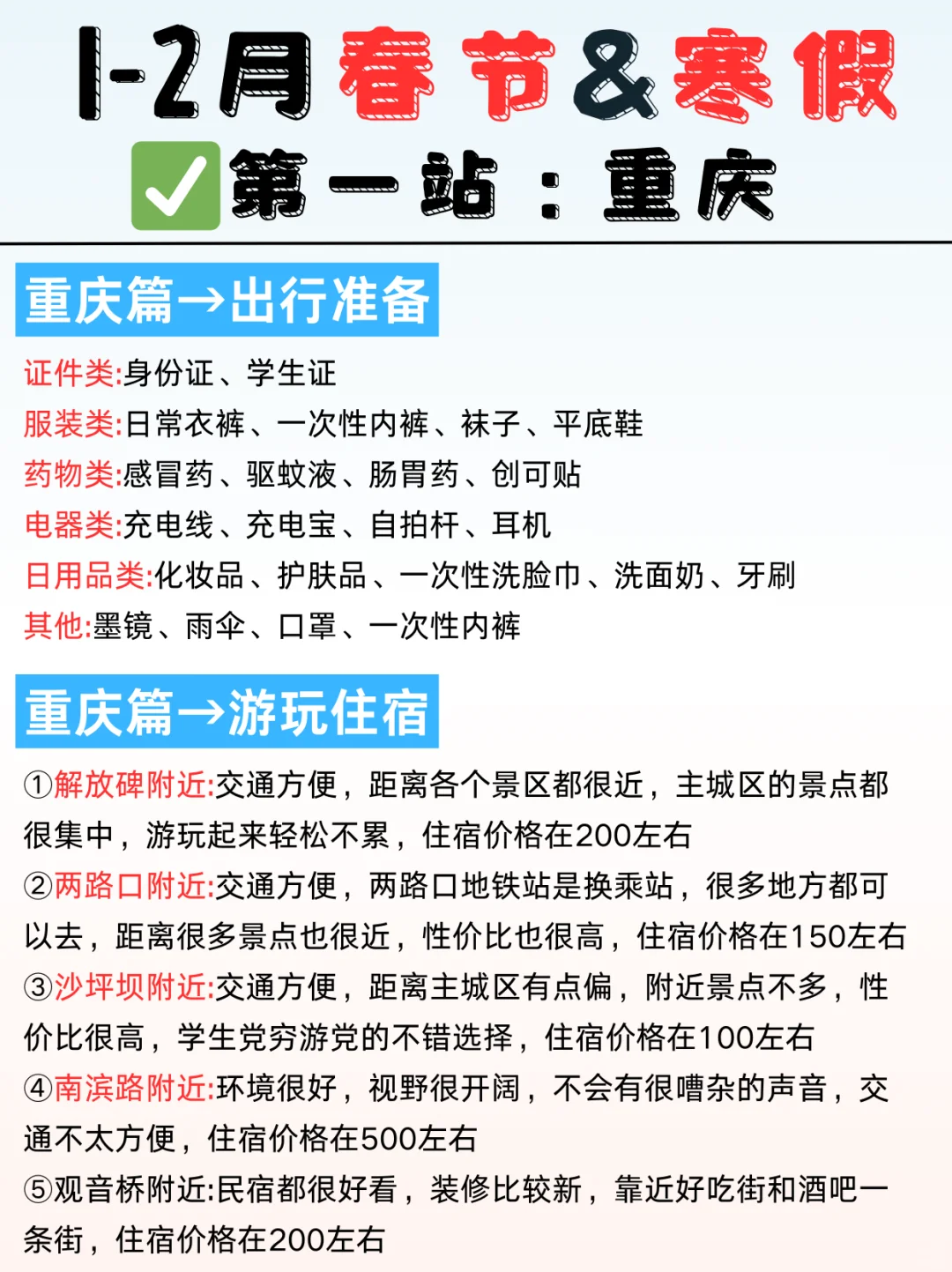 1-2月春节&寒假
✅第一站：重庆

重庆篇→出行准备

证件类:身份证、学生证
服装类:日常衣裤、一次性内裤、袜子、平底鞋
药物类:感冒药、驱蚊液、肠胃药、创可贴
电器类:充电线、充电宝、自拍杆、耳机
日用品类:化妆品、护肤品、一次性洗脸巾、洗面奶、牙刷
其他:墨镜、雨伞、口罩、一次性内裤

重庆篇→游玩住宿

①解放碑附近:交通方便，距离各个景区都很近，主城区的景点都很集中，游玩起来轻松不累，住宿价格在200左右
②两路口附近:交通方便，两路口地铁站是换乘站，很多地方都可以去，距离很多景点也很近，性价比也很高，住宿价格在150左右
③沙坪坝附近:交通方便，距离主城区有点偏，附近景点不多，性价比很高，学生党穷游党的不错选择，住宿价格在100左右
④南滨路附近:环境很好，视野很开阔，不会有很嘈杂的声音，交通不太方便，住宿价格在500左右
⑤观音桥附近:民宿都很好看，装修比较新，靠近好吃街和酒吧一条街，住宿价格在200左右